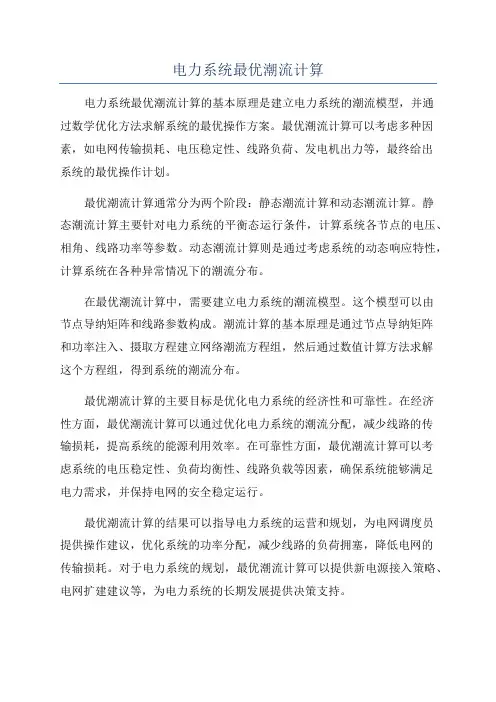 电力系统最优潮流计算

电力系统最优潮流计算的基本原理是建立电力系统的潮流模型，并通过数学优化方法求解系统的最优操作方案。最优潮流计算可以考虑多种因素，如电网传输损耗、电压稳定性、线路负荷、发电机出力等，最终给出系统的最优操作计划。

最优潮流计算通常分为两个阶段：静态潮流计算和动态潮流计算。静态潮流计算主要针对电力系统的平衡态运行条件，计算系统各节点的电压、相角、线路功率等参数。动态潮流计算则是通过考虑系统的动态响应特性，计算系统在各种异常情况下的潮流分布。

在最优潮流计算中，需要建立电力系统的潮流模型。这个模型可以由节点导纳矩阵和线路参数构成。潮流计算的基本原理是通过节点导纳矩阵和功率注入、摄取方程建立网络潮流方程组，然后通过数值计算方法求解这个方程组，得到系统的潮流分布。

最优潮流计算的主要目标是优化电力系统的经济性和可靠性。在经济性方面，最优潮流计算可以通过优化电力系统的潮流分配，减少线路的传输损耗，提高系统的能源利用效率。在可靠性方面，最优潮流计算可以考虑系统的电压稳定性、负荷均衡性、线路负载等因素，确保系统能够满足电力需求，并保持电网的安全稳定运行。

最优潮流计算的结果可以指导电力系统的运营和规划，为电网调度员提供操作建议，优化系统的功率分配，减少线路的负荷拥塞，降低电网的传输损耗。对于电力系统的规划，最优潮流计算可以提供新电源接入策略、电网扩建建议等，为电力系统的长期发展提供决策支持。